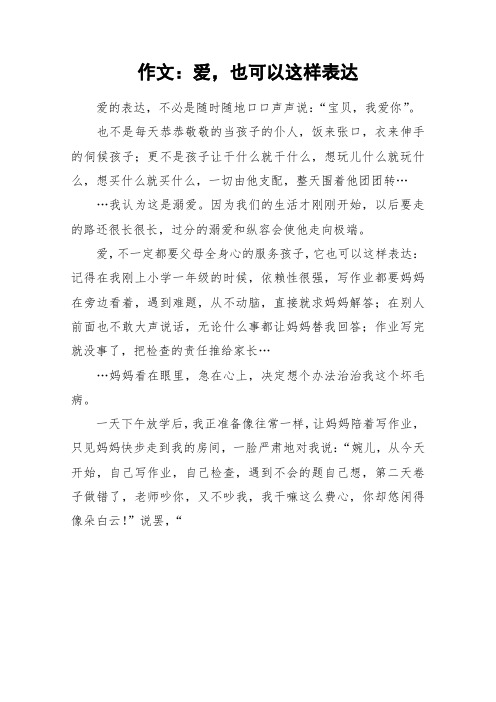 作文：爱，也可以这样表达

爱的表达，不必是随时随地口口声声说：“宝贝，我爱你”。

也不是每天恭恭敬敬的当孩子的仆人，饭来张口，衣来伸手的伺候孩子；更不是孩子让干什么就干什么，想玩儿什么就玩什么，想买什么就买什么，一切由他支配，整天围着他团团转…

…我认为这是溺爱。因为我们的生活才刚刚开始，以后要走的路还很长很长，过分的溺爱和纵容会使他走向极端。

爱，不一定都要父母全身心的服务孩子，它也可以这样表达：记得在我刚上小学一年级的时候，依赖性很强，写作业都要妈妈在旁边看着，遇到难题，从不动脑，直接就求妈妈解答；在别人前面也不敢大声说话，无论什么事都让妈妈替我回答；作业写完就没事了，把检查的责任推给家长…

…妈妈看在眼里，急在心上，决定想个办法治治我这个坏毛病。

一天下午放学后，我正准备像往常一样，让妈妈陪着写作业，只见妈妈快步走到我的房间，一脸严肃地对我说：“婉儿，从今天开始，自己写作业，自己检查，遇到不会的题自己想，第二天卷子做错了，老师吵你，又不吵我，我干嘛这么费心，你却悠闲得像朵白云！”说罢，“